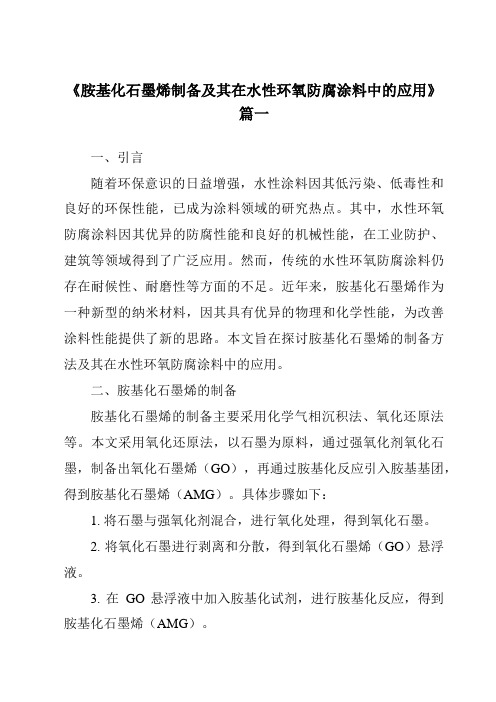 《胺基化石墨烯制备及其在水性环氧防腐涂料中的应用》篇一

一、引言

随着环保意识的日益增强，水性涂料因其低污染、低毒性和良好的环保性能，已成为涂料领域的研究热点。其中，水性环氧防腐涂料因其优异的防腐性能和良好的机械性能，在工业防护、建筑等领域得到了广泛应用。然而，传统的水性环氧防腐涂料仍存在耐候性、耐磨性等方面的不足。近年来，胺基化石墨烯作为一种新型的纳米材料，因其具有优异的物理和化学性能，为改善涂料性能提供了新的思路。本文旨在探讨胺基化石墨烯的制备方法及其在水性环氧防腐涂料中的应用。

二、胺基化石墨烯的制备

胺基化石墨烯的制备主要采用化学气相沉积法、氧化还原法等。本文采用氧化还原法，以石墨为原料，通过强氧化剂氧化石墨，制备出氧化石墨烯（GO），再通过胺基化反应引入胺基基团，得到胺基化石墨烯（AMG）。具体步骤如下：

1. 将石墨与强氧化剂混合，进行氧化处理，得到氧化石墨。

2. 将氧化石墨进行剥离和分散，得到氧化石墨烯（GO）悬浮液。

3. 在 GO 悬浮液中加入胺基化试剂，进行胺基化反应，得到胺基化石墨烯（AMG）。